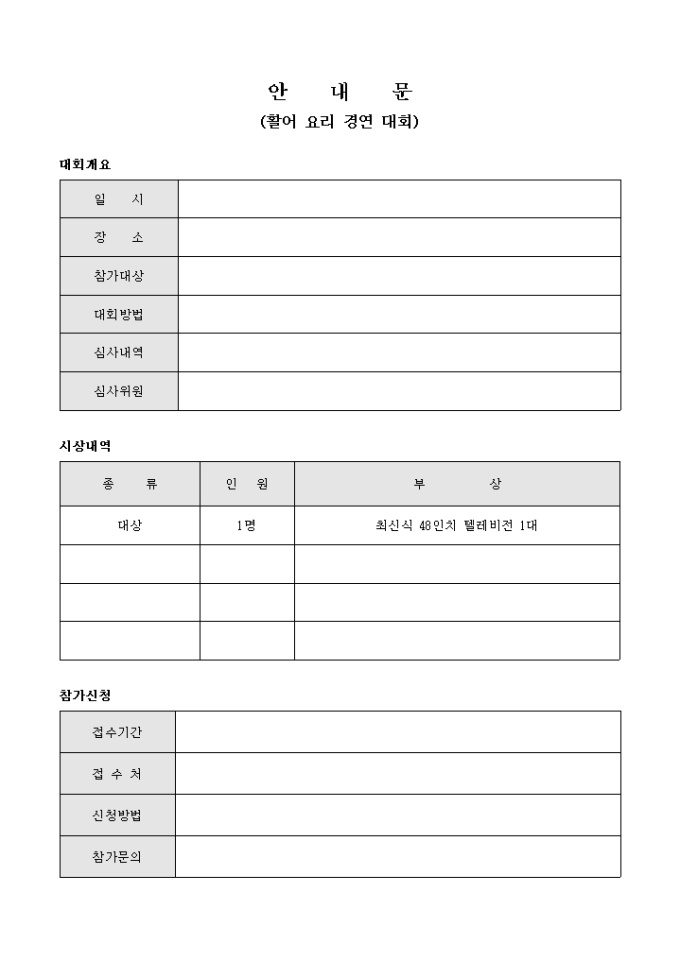 안 내 문
(활어 요리 경연 대회)

대회개요

| 일 시 | |
|---|---|
| 장 소 | |
| 참가대상 | |
| 대회방법 | |
| 심사내역 | |
| 심사위원 | |

시상내역

| 종 류 | 인 원 | 부 상 |
|---|---|---|
| 대상 | 1명 | 최신식 48인치 텔레비전 1대 |
| | | |
| | | |
| | | |

참가신청

| 접수기간 | |
|---|---|
| 접 수 처 | |
| 신청방법 | |
| 참가문의 | |